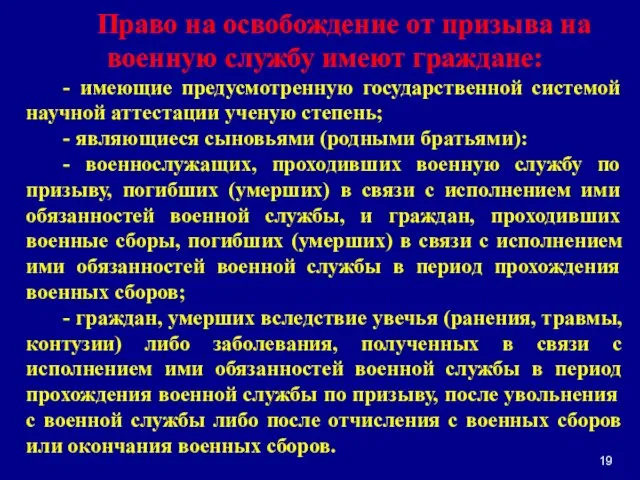 Право на освобождение от призыва на военную службу имеют граждане:

- имеющие предусмотренную государственной системой научной аттестации ученую степень;

- являющиеся сыновьями (родными братьями):

- военнослужащих, проходивших военную службу по призыву, погибших (умерших) в связи с исполнением ими обязанностей военной службы, и граждан, проходивших военные сборы, погибших (умерших) в связи с исполнением ими обязанностей военной службы в период прохождения военных сборов;

- граждан, умерших вследствие увечья (ранения, травмы, контузии) либо заболевания, полученных в связи с исполнением ими обязанностей военной службы в период прохождения военной службы по призыву, после увольнения с военной службы либо после отчисления с военных сборов или окончания военных сборов.

19